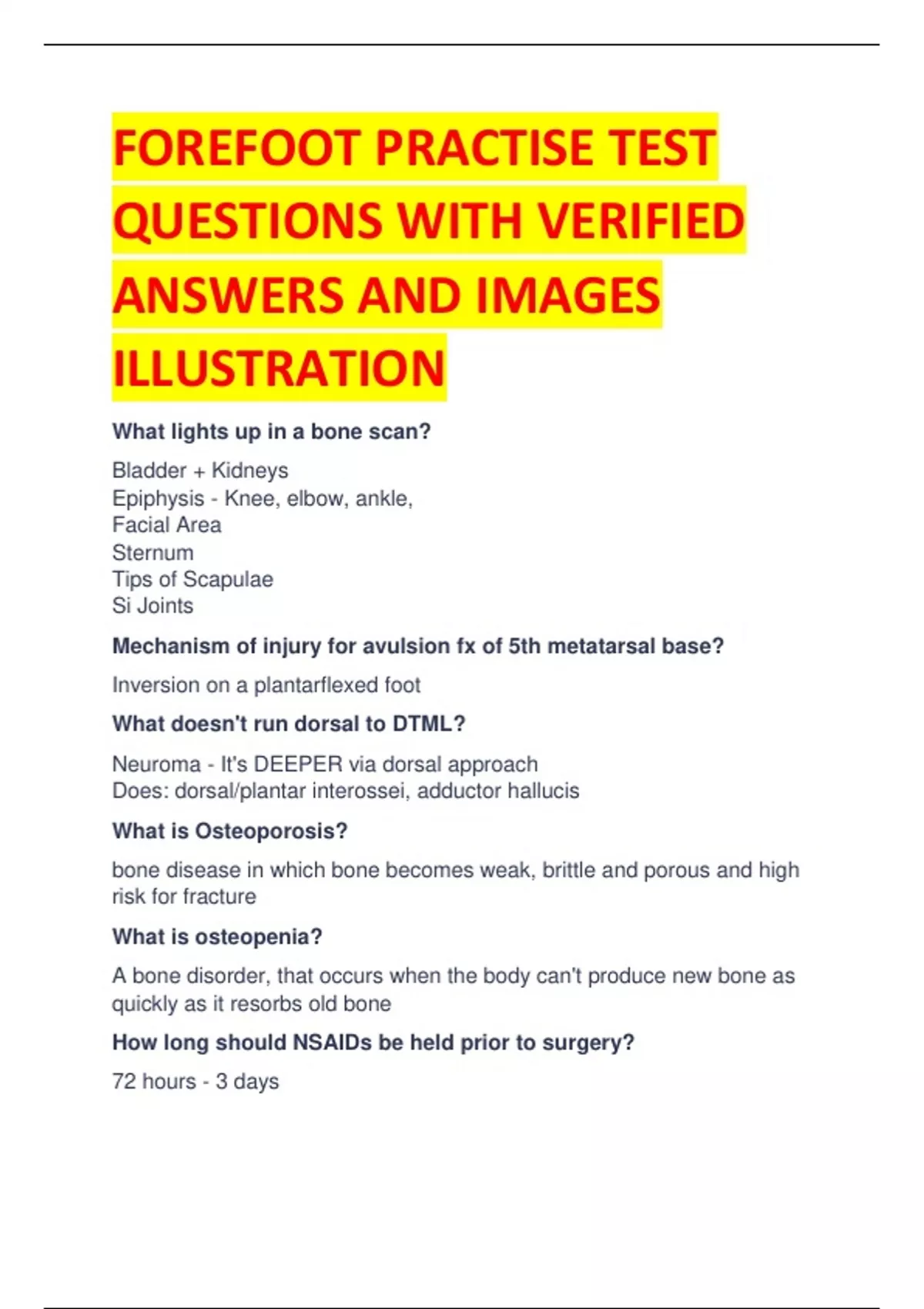 FOREFOOT PRACTISE TEST QUESTIONS WITH VERIFIED ANSWERS AND IMAGES ILLUSTRATION

What lights up in a bone scan?

Bladder + Kidneys
Epiphysis - Knee, elbow, ankle,
Facial Area
Sternum
Tips of Scapulae
Si Joints

Mechanism of injury for avulsion fx of 5th metatarsal base?

Inversion on a plantarflexed foot

What doesn't run dorsal to DTML?

Neuroma - It's DEEPER via dorsal approach
Does: dorsal/plantar interossei, adductor hallucis

What is Osteoporosis?

bone disease in which bone becomes weak, brittle and porous and high risk for fracture

What is osteopenia?

A bone disorder, that occurs when the body can't produce new bone as quickly as it resorbs old bone

How long should NSAIDs be held prior to surgery?

72 hours - 3 days